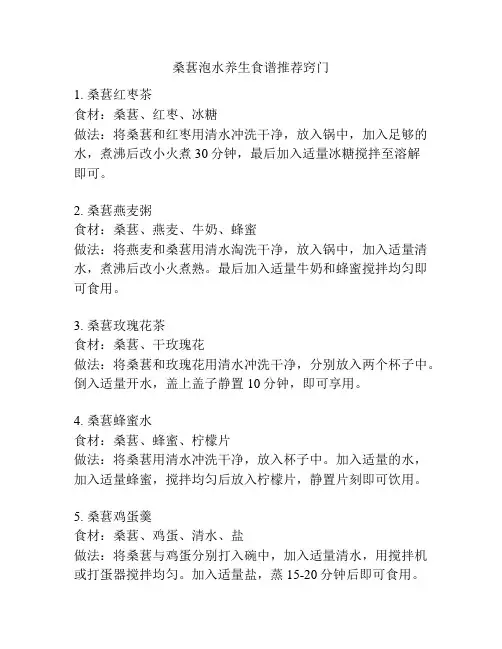 桑葚泡水养生食谱推荐窍门

1. 桑葚红枣茶
食材：桑葚、红枣、冰糖
做法：将桑葚和红枣用清水冲洗干净，放入锅中，加入足够的水，煮沸后改小火煮 30 分钟，最后加入适量冰糖搅拌至溶解即可。

2. 桑葚燕麦粥
食材：桑葚、燕麦、牛奶、蜂蜜
做法：将燕麦和桑葚用清水淘洗干净，放入锅中，加入适量清水，煮沸后改小火煮熟。最后加入适量牛奶和蜂蜜搅拌均匀即可食用。

3. 桑葚玫瑰花茶
食材：桑葚、干玫瑰花
做法：将桑葚和玫瑰花用清水冲洗干净，分别放入两个杯子中。倒入适量开水，盖上盖子静置 10 分钟，即可享用。

4. 桑葚蜂蜜水
食材：桑葚、蜂蜜、柠檬片
做法：将桑葚用清水冲洗干净，放入杯子中。加入适量的水，加入适量蜂蜜，搅拌均匀后放入柠檬片，静置片刻即可饮用。

5. 桑葚鸡蛋羹
食材：桑葚、鸡蛋、清水、盐
做法：将桑葚与鸡蛋分别打入碗中，加入适量清水，用搅拌机或打蛋器搅拌均匀。加入适量盐，蒸 15-20 分钟后即可食用。